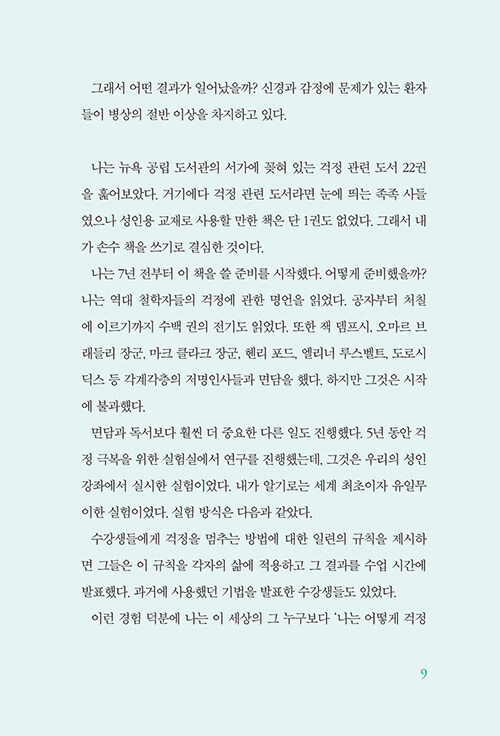 그래서 어떤 결과가 일어났을까? 신경과 감정에 문제가 있는 환자들이 병상의 절반 이상을 차지하고 있다.

나는 뉴욕 공립 도서관의 서가에 꽂혀 있는 걱정 관련 도서 22권을 훑어보았다. 거기에다 걱정 관련 도서라면 눈에 띄는 족족 사들였으나 성인용 교재로 사용할 만한 책은 단 1권도 없었다. 그래서 내가 손수 책을 쓰기로 결심한 것이다.

나는 7년 전부터 이 책을 쓸 준비를 시작했다. 어떻게 준비했을까? 나는 역대 철학자들의 걱정에 관한 명언을 읽었다. 공자부터 처칠에 이르기까지 수백 권의 전기도 읽었다. 또한 잭 뎀프시, 오마르 브래들리 장군, 마크 클라크 장군, 헨리 포드, 엘리너 루스벨트, 도로시 딕스 등 각계각층의 저명인사들과 면담을 했다. 하지만 그것은 시작에 불과했다.

면담과 독서보다 훨씬 더 중요한 다른 일도 진행했다. 5년 동안 걱정 극복을 위한 실험실에서 연구를 진행했는데, 그것은 우리의 성인 강좌에서 실시한 실험이었다. 내가 알기로는 세계 최초이자 유일무이한 실험이었다. 실험 방식은 다음과 같았다.

수강생들에게 걱정을 멈추는 방법에 대한 일련의 규칙을 제시하면 그들은 이 규칙을 각자의 삶에 적용하고 그 결과를 수업 시간에 발표했다. 과거에 사용했던 기법을 발표한 수강생들도 있었다.

이런 경험 덕분에 나는 이 세상의 그 누구보다 '나는 어떻게 걱정

9